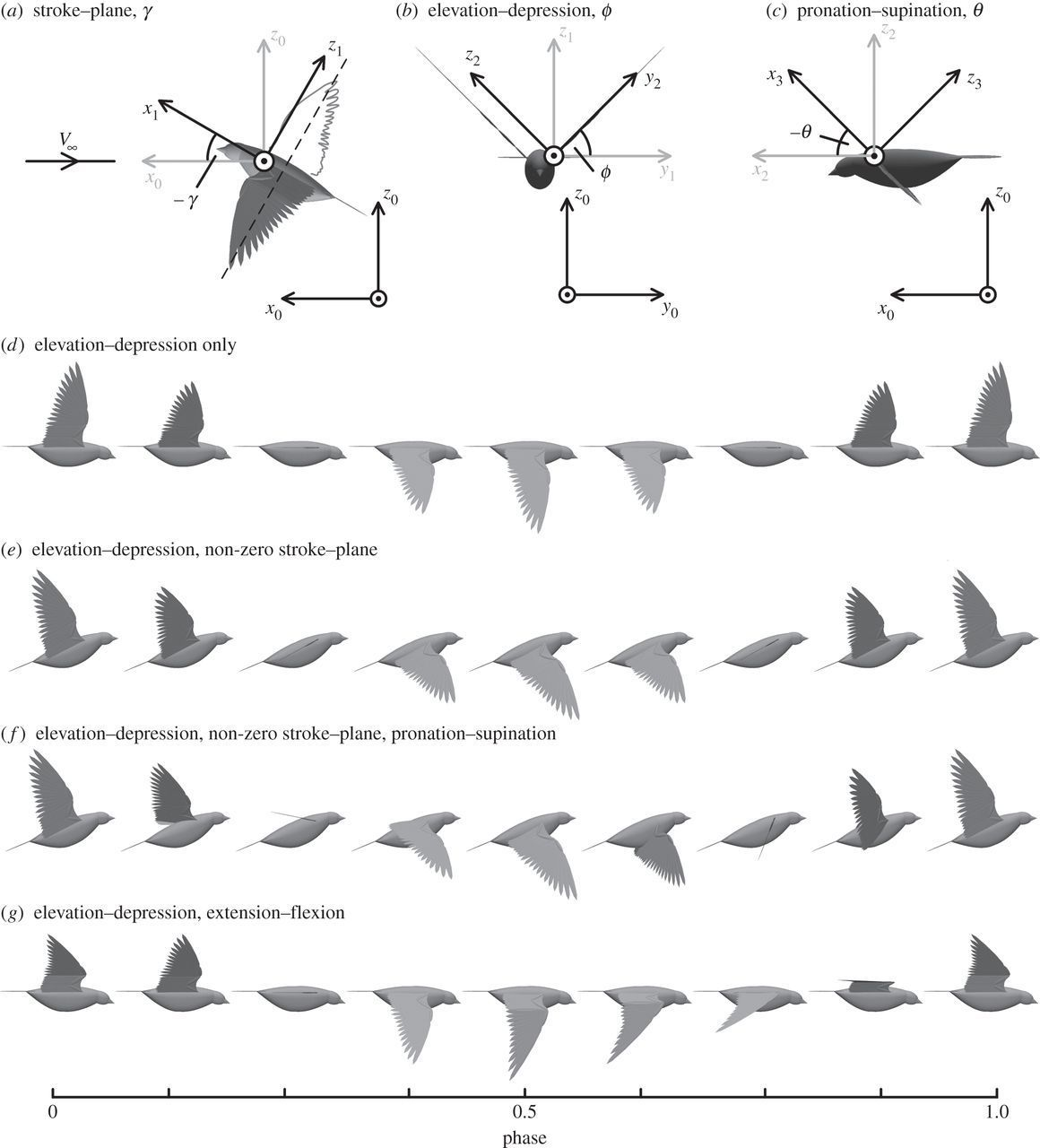 (a) stroke–plane, $\gamma$

$z_0$

$z_1$

$x_1$

$V_\infty$

$x_0$

$-\gamma$

$z_0$

$x_0$

(b) elevation–depression, $\phi$

$z_1$

$z_2$

$y_2$

$\phi$

$y_1$

$z_0$

$y_0$

(c) pronation–supination, $\theta$

$z_2$

$x_3$

$z_3$

$-\theta$

$x_2$

$z_0$

$x_0$

(d) elevation–depression only

(e) elevation–depression, non-zero stroke–plane

(f) elevation–depression, non-zero stroke–plane, pronation–supination

(g) elevation–depression, extension–flexion

0

0.5

1.0

phase